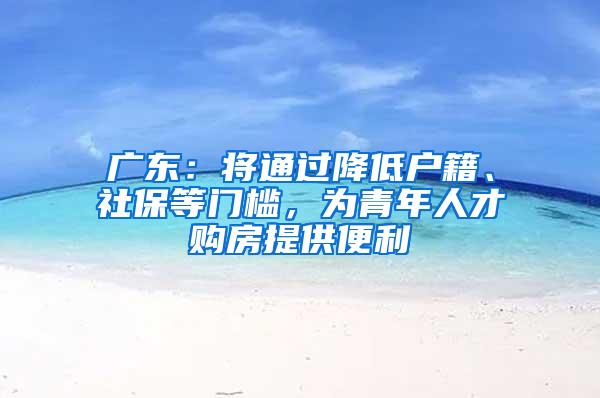 广东：将通过降低户籍、社保等门槛，为青年人才购房提供便利